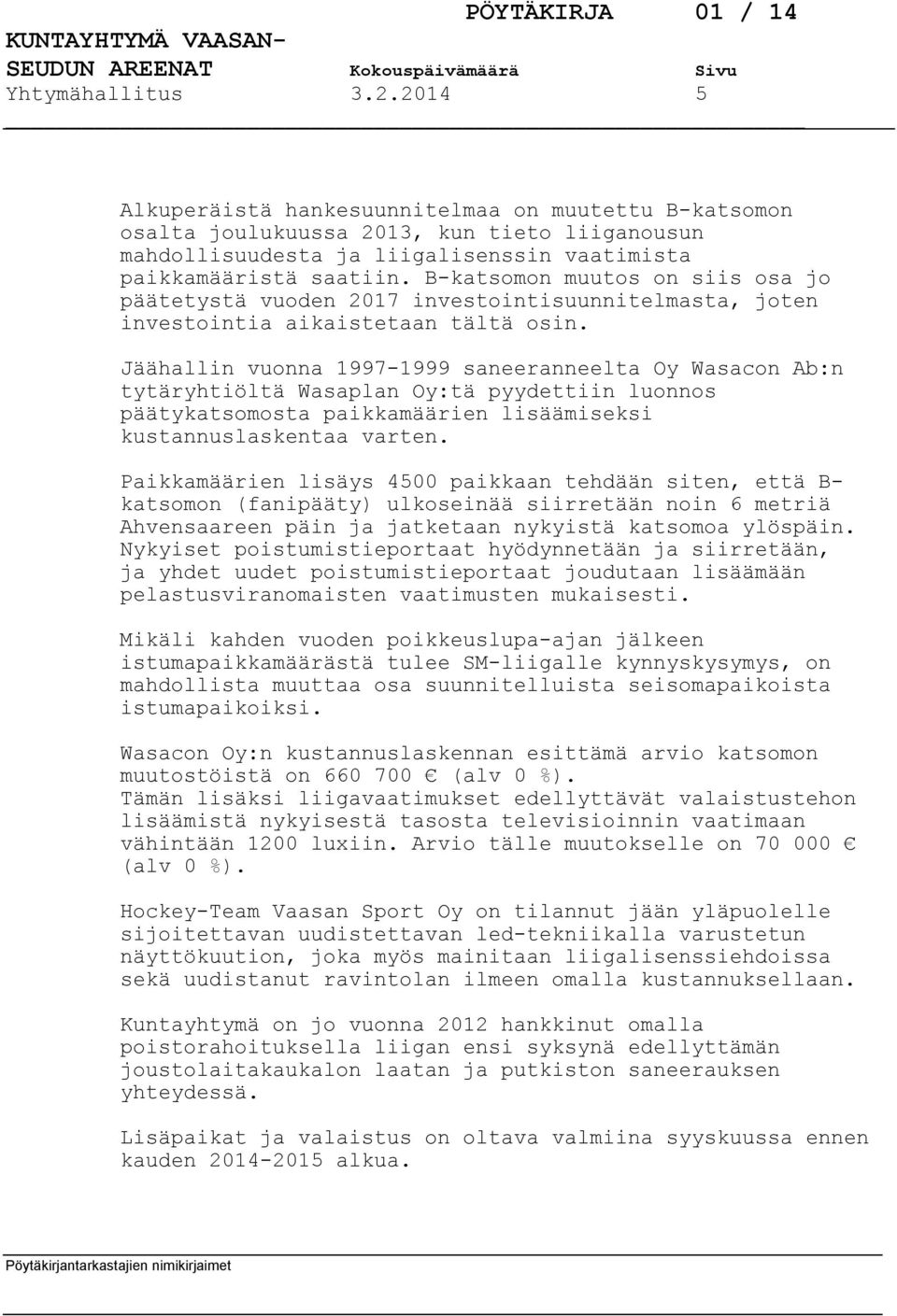 PÖYTÄKIRJA 01 / 14

KUNTAYHTYMÄ VAASAN-SEUDUN AREENAT Kokouspäivämäärä Sivu
Yhtymähallitus 3.2.2014 5

Alkuperäistä hankesuunnitelmaa on muutettu B-katsomon osalta joulukuussa 2013, kun tieto liiganousun mahdollisuudesta ja liigalisenssin vaatimista paikkamääristä saatiin. B-katsomon muutos on siis osa jo päätetystä vuoden 2017 investointisuunnitelmasta, joten investointia aikaistetaan tältä osin.

Jäähallin vuonna 1997-1999 saneeranneelta Oy Wasacon Ab:n tytäryhtiöltä Wasaplan Oy:tä pyydettiin luonnos päätykatsomosta paikkamäärien lisäämiseksi kustannuslaskentaa varten.

Paikkamäärien lisäys 4500 paikkaan tehdään siten, että B-katsomon (fanipääty) ulkoseinää siirretään noin 6 metriä Ahvensaareen päin ja jatketaan nykyistä katsomoa ylöspäin. Nykyiset poistumistieportaat hyödynnetään ja siirretään, ja yhdet uudet poistumistieportaat joudutaan lisäämään pelastusviranomaisten vaatimusten mukaisesti.

Mikäli kahden vuoden poikkeuslupa-ajan jälkeen istumapaikkamäärästä tulee SM-liigalle kynnyskysymys, on mahdollista muuttaa osa suunnitelluista seisomapaikoista istumapaikoiksi.

Wasacon Oy:n kustannuslaskennan esittämä arvio katsomon muutostöistä on 660 700 € (alv 0 %).
Tämän lisäksi liigavaatimukset edellyttävät valaistustehon lisäämistä nykyisestä tasosta televisioinnin vaatimaan vähintään 1200 luxiin. Arvio tälle muutokselle on 70 000 € (alv 0 %).

Hockey-Team Vaasan Sport Oy on tilannut jään yläpuolelle sijoitettavan uudistettavan led-tekniikalla varustetun näyttökuution, joka myös mainitaan liigalisenssiehdoissa sekä uudistanut ravintolan ilmeen omalla kustannuksellaan.

Kuntayhtymä on jo vuonna 2012 hankkinut omalla poistorahoituksella liigan ensi syksynä edellyttämän joustolaitakaukalon laatan ja putkiston saneerauksen yhteydessä.

Lisäpaikat ja valaistus on oltava valmiina syyskuussa ennen kauden 2014-2015 alkua.

Pöytäkirjantarkastajien nimikirjaimet